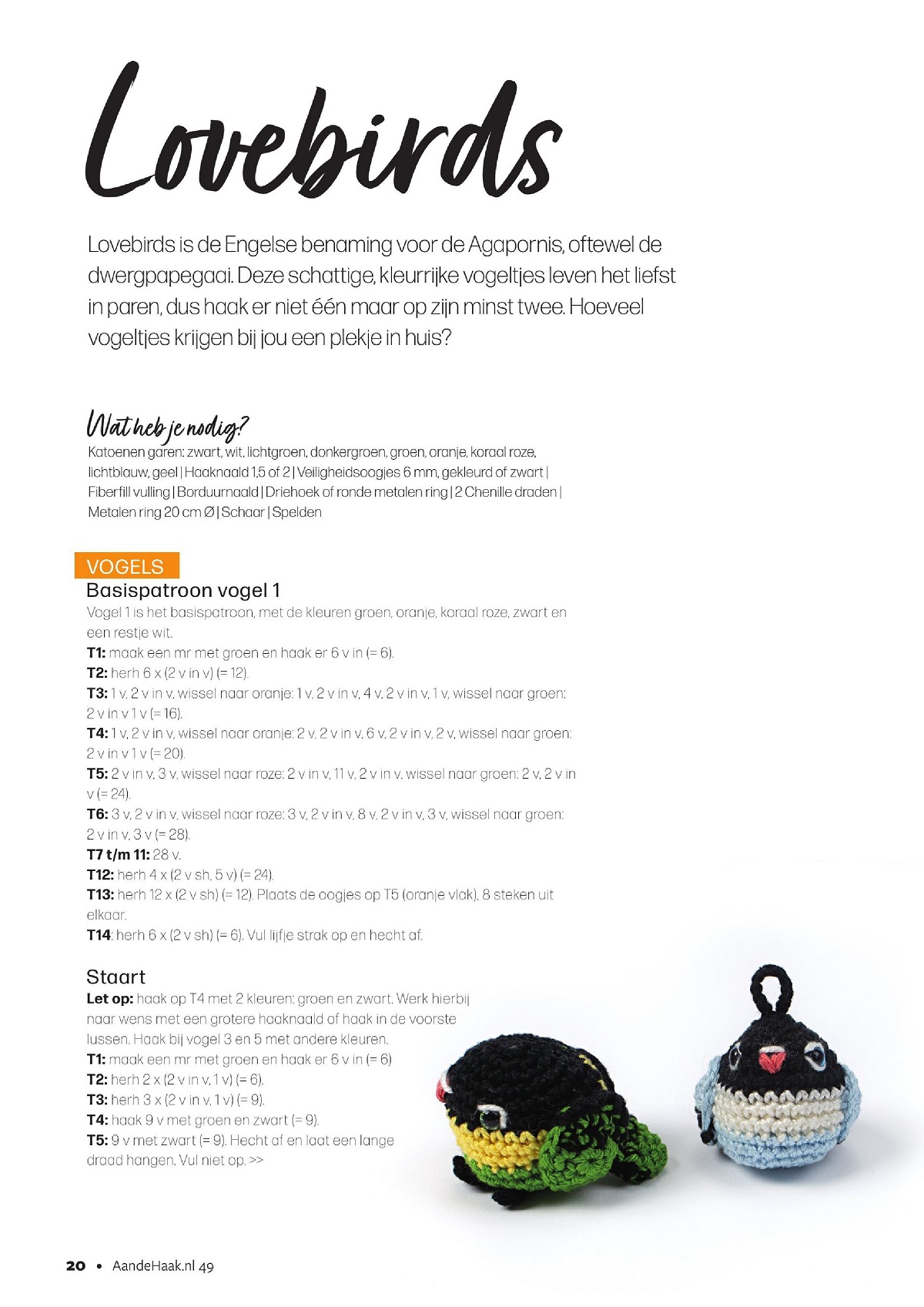 Lovebirds

Lovebirds is de Engelse benaming voor de Agapornis, oftewel de dwergpapegaai. Deze schattige, kleurrijke vogeltjes leven het liefst in paren, dus haak er niet één maar op zijn minst twee. Hoeveel vogeltjes krijgen bij jou een plekje in huis?

Wat heb je nodig?
Katoenen garen: zwart, wit, lichtgroen, donkergroen, groen, oranje, koraal roze, lichtblauw, geel | Haaknaald 1,5 of 2 | Veiligheidsoogjes 6 mm, gekleurd of zwart | Fiberfill vulling | Borduurnaald | Driehoek of ronde metalen ring | 2 Chenille draden | Metalen ring 20 cm Ø | Schaar | Spelden

VOGELS
Basispatroon vogel 1
Vogel 1 is het basispatroon, met de kleuren groen, oranje, koraal roze, zwart en een restje wit.
T1: maak een mr met groen en haak er 6 v in (= 6).
T2: herh 6 x (2 v in v) (= 12).
T3: 1 v, 2 v in v, wissel naar oranje: 1 v, 2 v in v, 4 v, 2 v in v, 1 v, wissel naar groen: 2 v in v 1 v (= 16).
T4: 1 v, 2 v in v, wissel naar oranje: 2 v, 2 v in v, 6 v, 2 v in v, 2 v, wissel naar groen: 2 v in v 1 v (= 20).
T5: 2 v in v, 3 v, wissel naar roze: 2 v in v, 11 v, 2 v in v, wissel naar groen: 2 v, 2 v in v (= 24).
T6: 3 v, 2 v in v, wissel naar roze: 3 v, 2 v in v, 8 v, 2 v in v, 3 v, wissel naar groen: 2 v in v, 3 v (= 28).
T7 t/m 11: 28 v.
T12: herh 4 x (2 v sh, 5 v) (= 24).
T13: herh 12 x (2 v sh) (= 12). Plaats de oogjes op T5 (oranje vlak), 8 steken uit elkaar.
T14: herh 6 x (2 v sh) (= 6). Vul lijfje strak op en hecht af.

Staart
Let op: haak op T4 met 2 kleuren: groen en zwart. Werk hierbij naar wens met een grotere haaknaald of haak in de voorste lussen. Haak bij vogel 3 en 5 met andere kleuren.
T1: maak een mr met groen en haak er 6 v in (= 6)
T2: herh 2 x (2 v in v, 1 v) (= 6).
T3: herh 3 x (2 v in v, 1 v) (= 9).
T4: haak 9 v met groen en zwart (= 9).
T5: 9 v met zwart (= 9). Hecht af en laat een lange draad hangen. Vul niet op. >>

20 • AandeHaak.nl 49